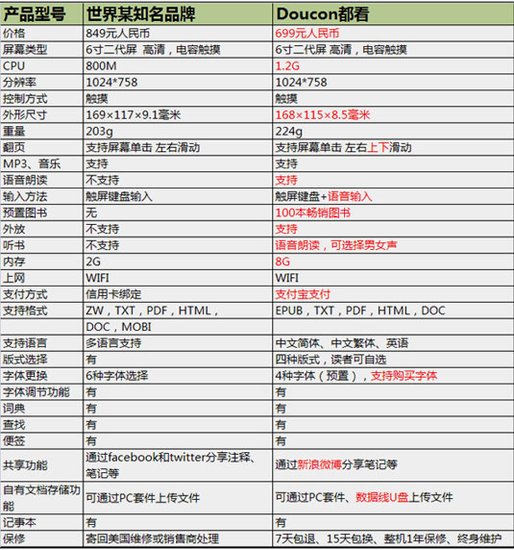 | 产品型号 | 世界某知名品牌 | Doucon都看 |
|---|---|---|
| 价格 | 849元人民币 | 699元人民币 |
| 屏幕类型 | 6寸二代屏 高清，电容触摸 | 6寸二代屏 高清，电容触摸 |
| CPU | 800M | 1.2G |
| 分辨率 | 1024*758 | 1024*758 |
| 控制方式 | 触摸 | 触摸 |
| 外形尺寸 | 169×117×9.1毫米 | 168×115×8.5毫米 |
| 重量 | 203g | 224g |
| 翻页 | 支持屏幕单击 左右滑动 | 支持屏幕单击 左右上下滑动 |
| MP3、音乐 | 支持 | 支持 |
| 语音朗读 | 不支持 | 支持 |
| 输入方法 | 触屏键盘输入 | 触屏键盘+语音输入 |
| 预置图书 | 无 | 100本畅销图书 |
| 外放 | 不支持 | 支持 |
| 听书 | 不支持 | 语音朗读，可选择男女声 |
| 内存 | 2G | 8G |
| 上网 | WIFI | WIFI |
| 支付方式 | 信用卡绑定 | 支付宝支付 |
| 支持格式 | ZW，TXT，PDF，HTML，DOC，MOBI | EPUB，TXT，PDF，HTML，DOC |
| 支持语言 | 多语言支持 | 中文简体、中文繁体、英语 |
| 版式选择 | 有 | 四种版式，读者可自选 |
| 字体更换 | 6种字体选择 | 4种字体（预置），支持购买字体 |
| 字体调节功能 | 有 | 有 |
| 词典 | 有 | 有 |
| 查找 | 有 | 有 |
| 便签 | 有 | 有 |
| 共享功能 | 通过facebook和twitter分享注释、笔记等 | 通过新浪微博分享笔记等 |
| 自有文档存储功能 | 可通过PC套件上传文件 | 可通过PC套件、数据线U盘上传文件 |
| 记事本 | 有 | 有 |
| 保修 | 寄回美国维修或销售商处理 | 7天包退、15天包换、整机1年保修、终身维护 |